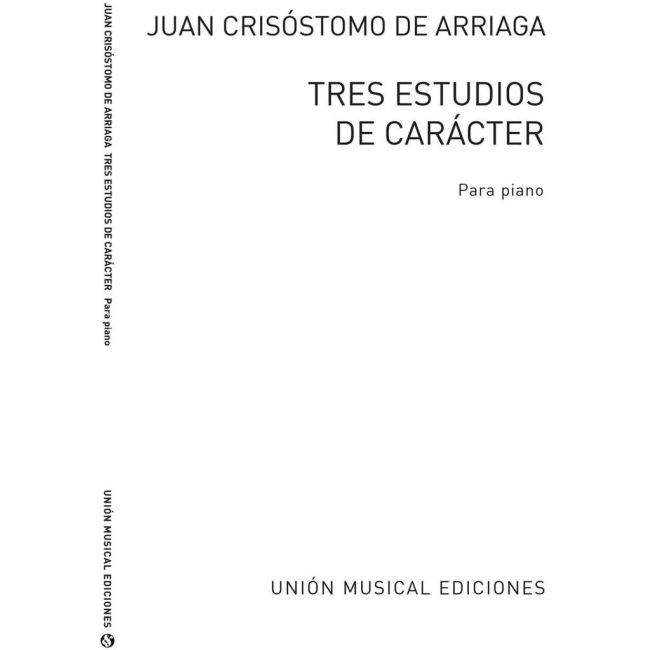 JUAN CRISÓSTOMO DE ARRIAGA TRES ESTUDIOS DE CARÁCTER Para piano

UNIÓN MUSICAL EDICIONES

JUAN CRISÓSTOMO DE ARRIAGA

TRES ESTUDIOS DE CARÁCTER

Para piano

UNIÓN MUSICAL EDICIONES